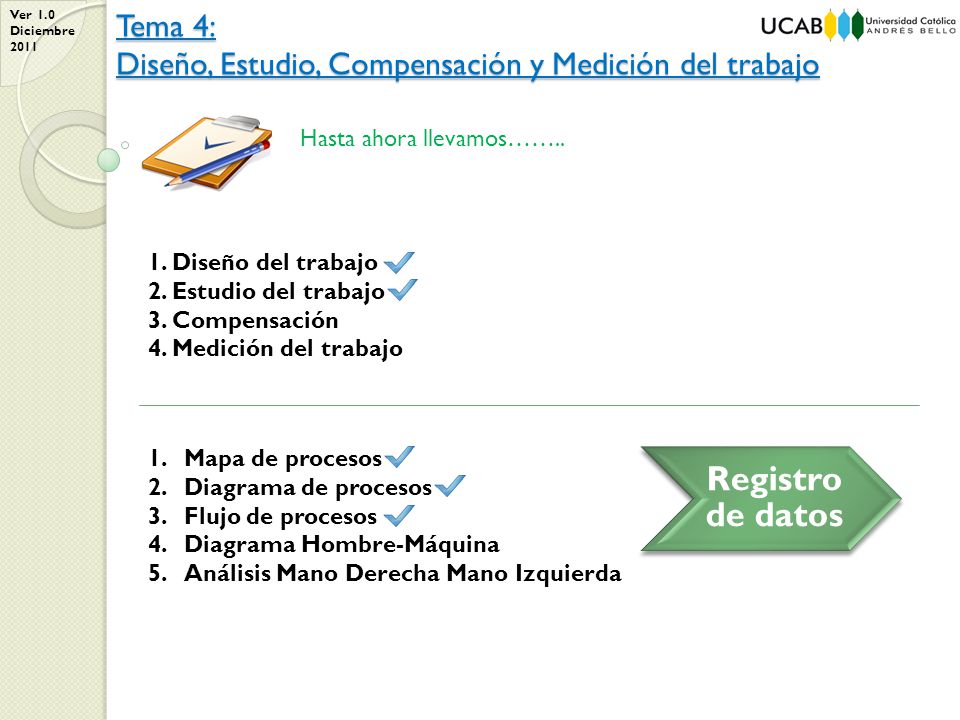 Ver 1.0
Diciembre
2011

Tema 4:
Diseño, Estudio, Compensación y Medición del trabajo

UCAB Universidad Católica ANDRÉS BELLO

Hasta ahora llevamos……..

1. Diseño del trabajo
2. Estudio del trabajo
3. Compensación
4. Medición del trabajo

1. Mapa de procesos
2. Diagrama de procesos
3. Flujo de procesos
4. Diagrama Hombre-Máquina
5. Análisis Mano Derecha Mano Izquierda

Registro de datos